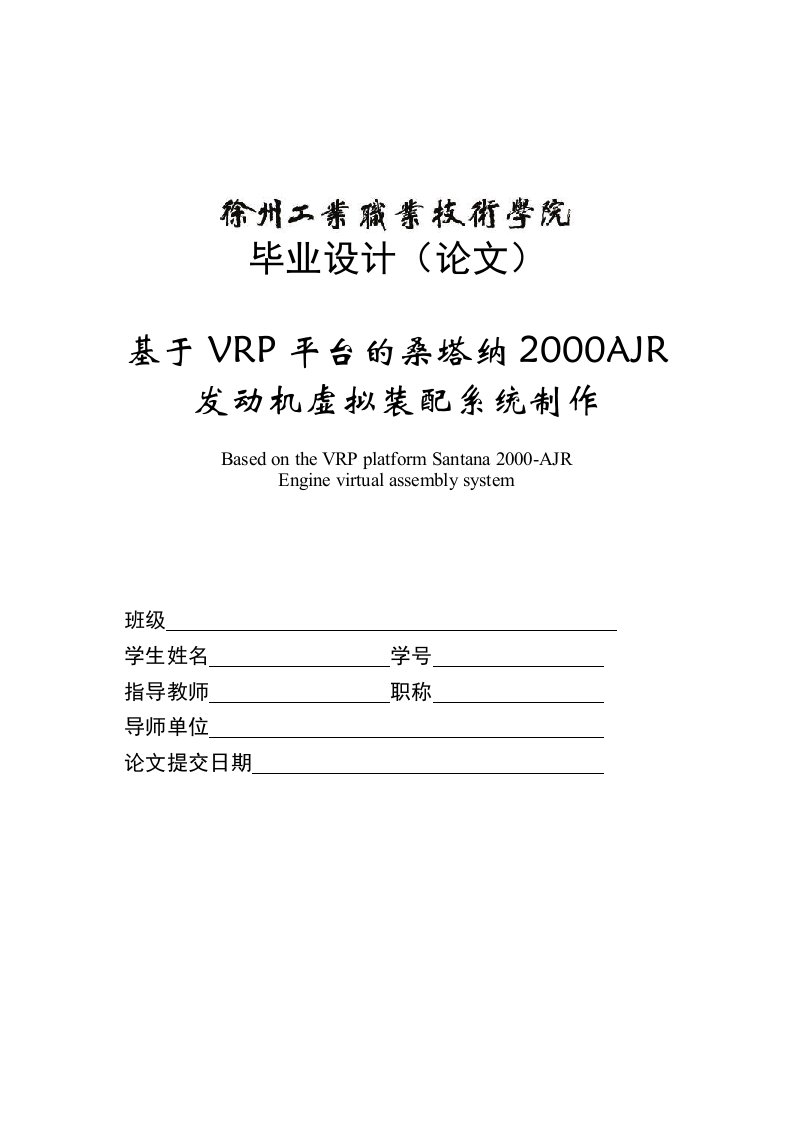 徐州工業職業技術學院
毕业设计（论文）

基于 VRP 平台的桑塔纳 2000AJR
发动机虚拟装配系统制作

Based on the VRP platform Santana 2000-AJR
Engine virtual assembly system

班级

学生姓名 学号

指导教师 职称

导师单位

论文提交日期